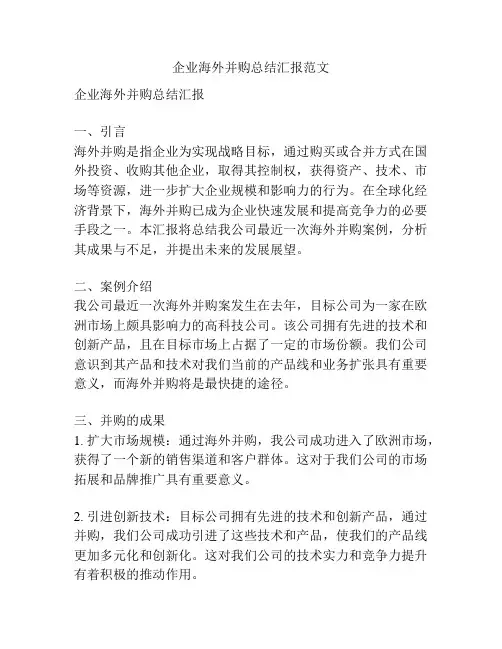 企业海外并购总结汇报范文

企业海外并购总结汇报

一、引言
海外并购是指企业为实现战略目标，通过购买或合并方式在国外投资、收购其他企业，取得其控制权，获得资产、技术、市场等资源，进一步扩大企业规模和影响力的行为。在全球化经济背景下，海外并购已成为企业快速发展和提高竞争力的必要手段之一。本汇报将总结我公司最近一次海外并购案例，分析其成果与不足，并提出未来的发展展望。

二、案例介绍
我公司最近一次海外并购案发生在去年，目标公司为一家在欧洲市场上颇具影响力的高科技公司。该公司拥有先进的技术和创新产品，且在目标市场上占据了一定的市场份额。我们公司意识到其产品和技术对我们当前的产品线和业务扩张具有重要意义，而海外并购将是最快捷的途径。

三、并购的成果
1. 扩大市场规模：通过海外并购，我公司成功进入了欧洲市场，获得了一个新的销售渠道和客户群体。这对于我们公司的市场拓展和品牌推广具有重要意义。

2. 引进创新技术：目标公司拥有先进的技术和创新产品，通过并购，我们公司成功引进了这些技术和产品，使我们的产品线更加多元化和创新化。这对我们公司的技术实力和竞争力提升有着积极的推动作用。